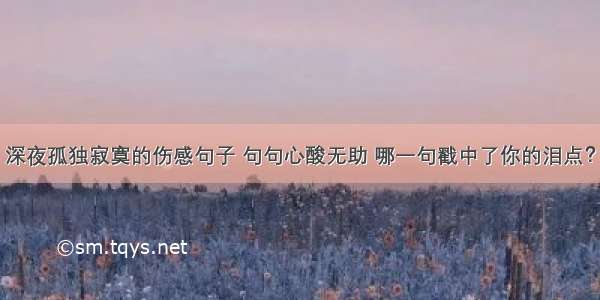 深夜孤独寂寞的伤感句子 句句心酸无助 哪一句戳中了你的泪点？

©sm.tqys.net